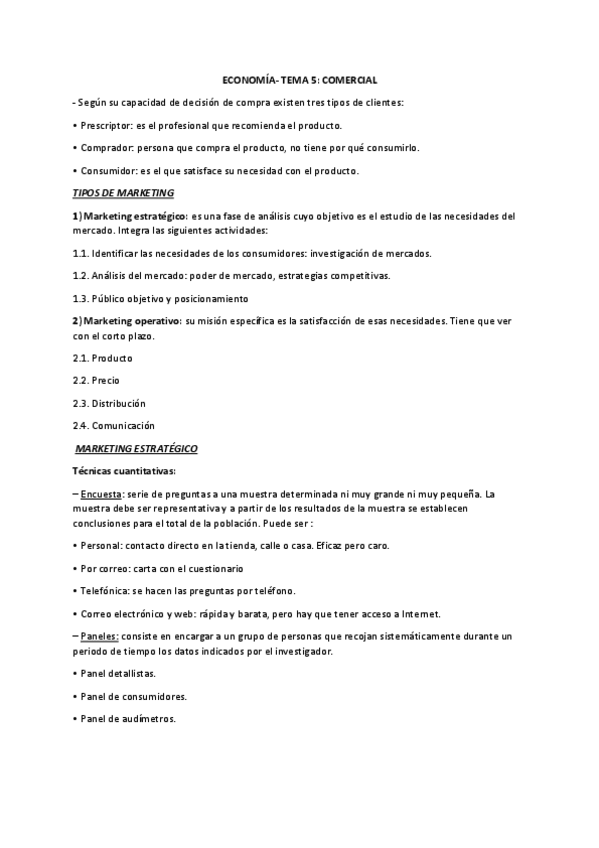 ECONOMÍA- TEMA 5: COMERCIAL

- Según su capacidad de decisión de compra existen tres tipos de clientes:

• Prescriptor: es el profesional que recomienda el producto.

• Comprador: persona que compra el producto, no tiene por qué consumirlo.

• Consumidor: es el que satisface su necesidad con el producto.

TIPOS DE MARKETING

1) Marketing estratégico: es una fase de análisis cuyo objetivo es el estudio de las necesidades del mercado. Integra las siguientes actividades:

1.1. Identificar las necesidades de los consumidores: investigación de mercados.

1.2. Análisis del mercado: poder de mercado, estrategias competitivas.

1.3. Público objetivo y posicionamiento

2) Marketing operativo: su misión específica es la satisfacción de esas necesidades. Tiene que ver con el corto plazo.

2.1. Producto

2.2. Precio

2.3. Distribución

2.4. Comunicación

MARKETING ESTRATÉGICO

Técnicas cuantitativas:

– Encuesta: serie de preguntas a una muestra determinada ni muy grande ni muy pequeña. La muestra debe ser representativa y a partir de los resultados de la muestra se establecen conclusiones para el total de la población. Puede ser :

• Personal: contacto directo en la tienda, calle o casa. Eficaz pero caro.

• Por correo: carta con el cuestionario

• Telefónica: se hacen las preguntas por teléfono.

• Correo electrónico y web: rápida y barata, pero hay que tener acceso a Internet.

– Paneles: consiste en encargar a un grupo de personas que recojan sistemáticamente durante un periodo de tiempo los datos indicados por el investigador.

• Panel detallistas.

• Panel de consumidores.

• Panel de audímetros.